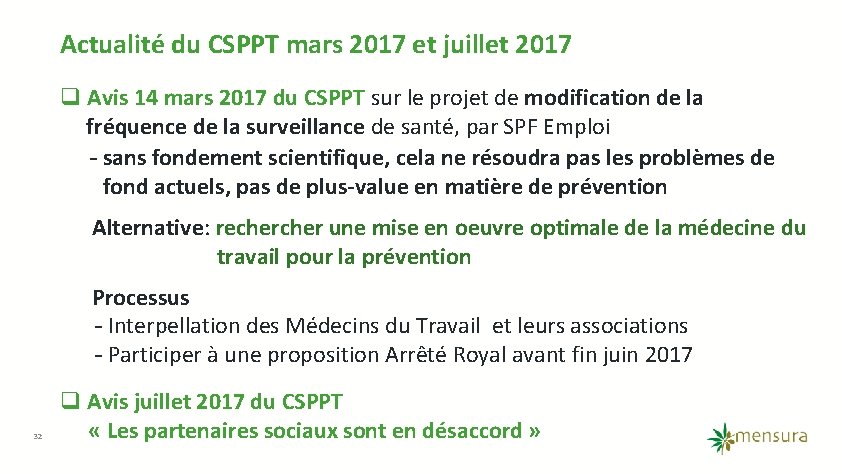 Actualité du CSPPT mars 2017 et juillet 2017

☐ Avis 14 mars 2017 du CSPPT sur le projet de modification de la fréquence de la surveillance de santé, par SPF Emploi

- sans fondement scientifique, cela ne résoudra pas les problèmes de fond actuels, pas de plus-value en matière de prévention

Alternative: rechercher une mise en oeuvre optimale de la médecine du travail pour la prévention

Processus
- Interpellation des Médecins du Travail et leurs associations
- Participer à une proposition Arrêté Royal avant fin juin 2017

☐ Avis juillet 2017 du CSPPT
« Les partenaires sociaux sont en désaccord »

32

mensura